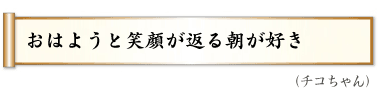 おはようと笑顔が返る朝が好き

（チコちゃん）